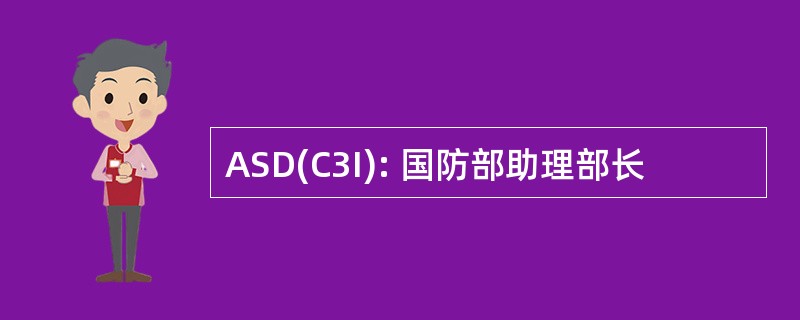 ASD(C3I): 国防部助理部长